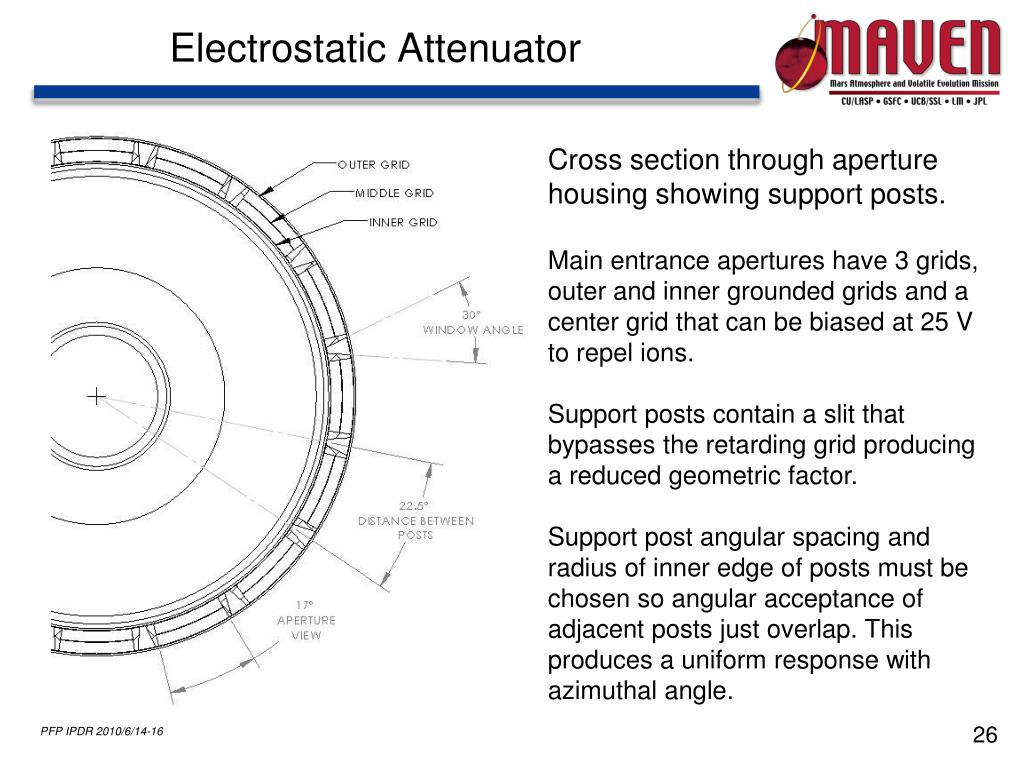 Electrostatic Attenuator

MAVEN
Mars Atmosphere and Volatile Evolution Mission
CU/LASP • GSFC • UCB/SSL • LM • JPL

OUTER GRID
MIDDLE GRID
INNER GRID
30°
WINDOW ANGLE
22.5°
DISTANCE BETWEEN POSTS
17°
APERTURE VIEW

Cross section through aperture housing showing support posts.

Main entrance apertures have 3 grids, outer and inner grounded grids and a center grid that can be biased at 25 V to repel ions.

Support posts contain a slit that bypasses the retarding grid producing a reduced geometric factor.

Support post angular spacing and radius of inner edge of posts must be chosen so angular acceptance of adjacent posts just overlap. This produces a uniform response with azimuthal angle.

PFP IPDR 2010/6/14-16

26